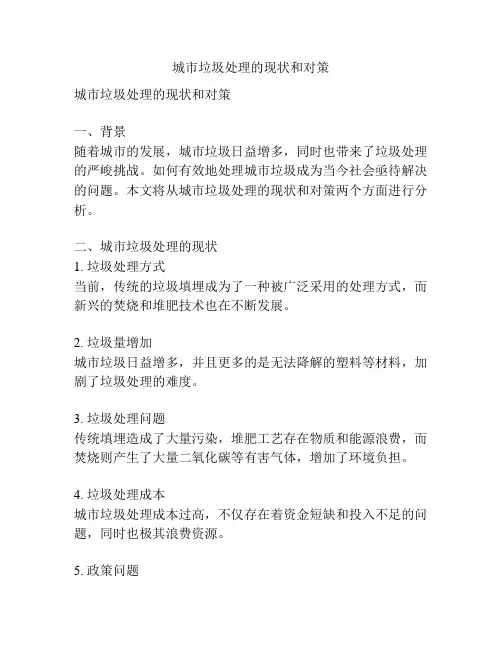 城市垃圾处理的现状和对策

城市垃圾处理的现状和对策

一、背景
随着城市的发展，城市垃圾日益增多，同时也带来了垃圾处理的严峻挑战。如何有效地处理城市垃圾成为当今社会亟待解决的问题。本文将从城市垃圾处理的现状和对策两个方面进行分析。

二、城市垃圾处理的现状
1. 垃圾处理方式
当前，传统的垃圾填埋成为了一种被广泛采用的处理方式，而新兴的焚烧和堆肥技术也在不断发展。

2. 垃圾量增加
城市垃圾日益增多，并且更多的是无法降解的塑料等材料，加剧了垃圾处理的难度。

3. 垃圾处理问题
传统填埋造成了大量污染，堆肥工艺存在物质和能源浪费，而焚烧则产生了大量二氧化碳等有害气体，增加了环境负担。

4. 垃圾处理成本
城市垃圾处理成本过高，不仅存在着资金短缺和投入不足的问题，同时也极其浪费资源。

5. 政策问题